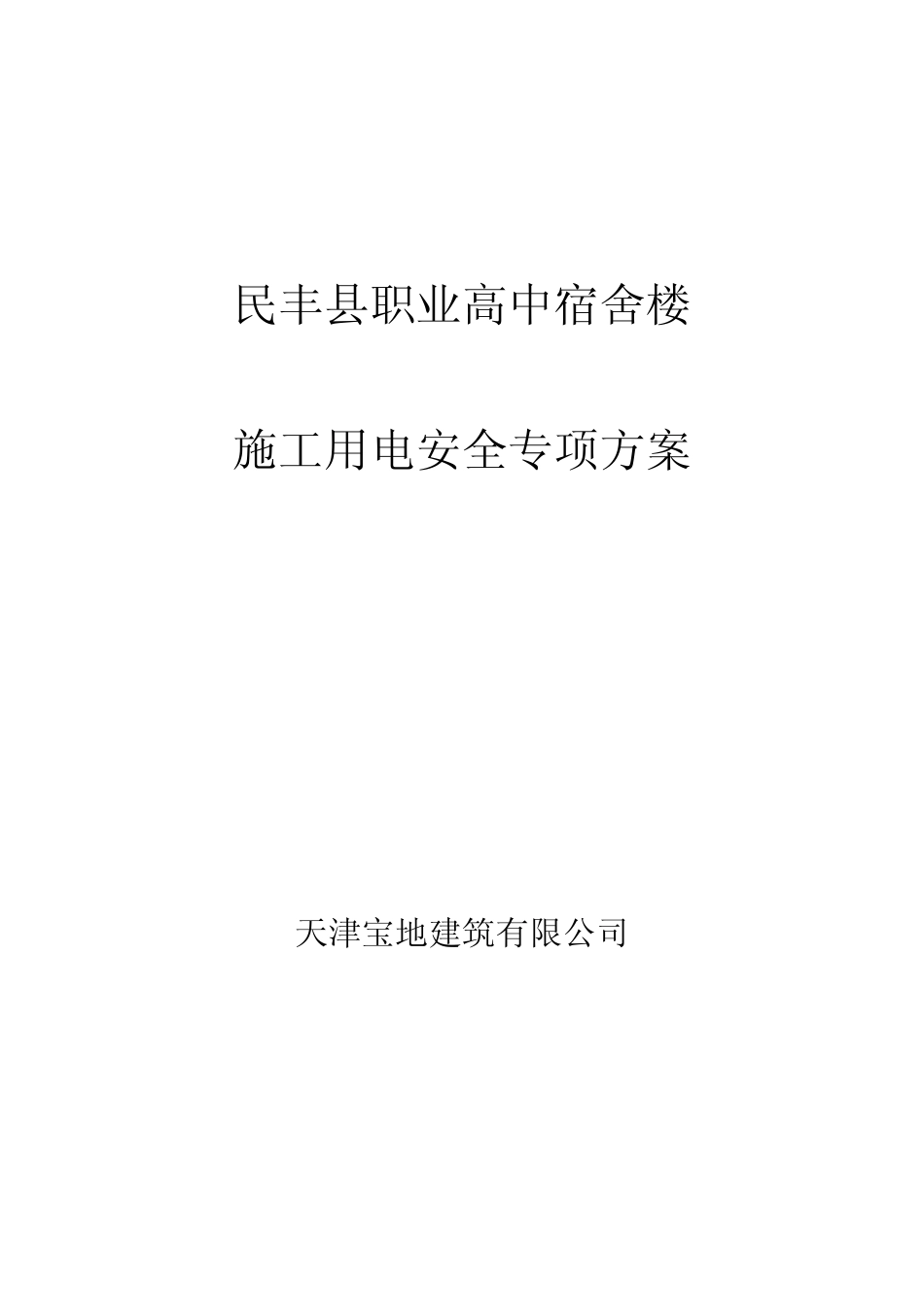 民丰县职业高中宿舍楼

施工用电安全专项方案

天津宝地建筑有限公司